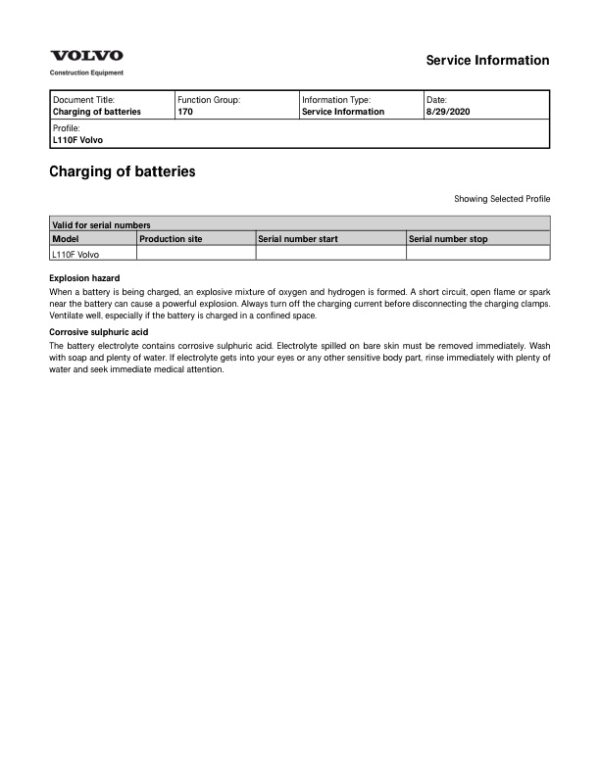 VOLVO
Construction Equipment

Service Information

| Document Title: Charging of batteries | Function Group: 170 | Information Type: Service Information | Date: 8/29/2020 |
|---|---|---|---|
| Profile: L110F Volvo | | | |

Charging of batteries

Showing Selected Profile

| Valid for serial numbers | | | |
|---|---|---|---|
| Model | Production site | Serial number start | Serial number stop |
| L110F Volvo | | | |

Explosion hazard

When a battery is being charged, an explosive mixture of oxygen and hydrogen is formed. A short circuit, open flame or spark near the battery can cause a powerful explosion. Always turn off the charging current before disconnecting the charging clamps. Ventilate well, especially if the battery is charged in a confined space.

Corrosive sulphuric acid

The battery electrolyte contains corrosive sulphuric acid. Electrolyte spilled on bare skin must be removed immediately. Wash with soap and plenty of water. If electrolyte gets into your eyes or any other sensitive body part, rinse immediately with plenty of water and seek immediate medical attention.